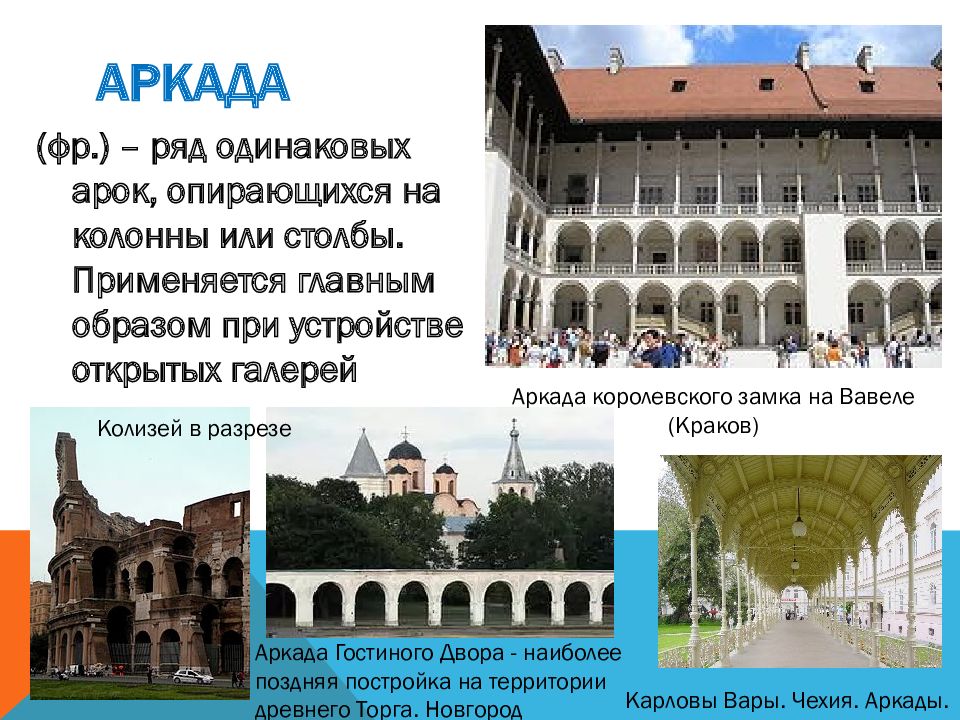 АРКАДА

(фр.) – ряд одинаковых арок, опирающихся на колонны или столбы. Применяется главным образом при устройстве открытых галерей

Аркада королевского замка на Вавеле (Краков)

Колизей в разрезе

Аркада Гостиного Двора - наиболее поздняя постройка на территории древнего Торга. Новгород

Карловы Вары. Чехия. Аркады.